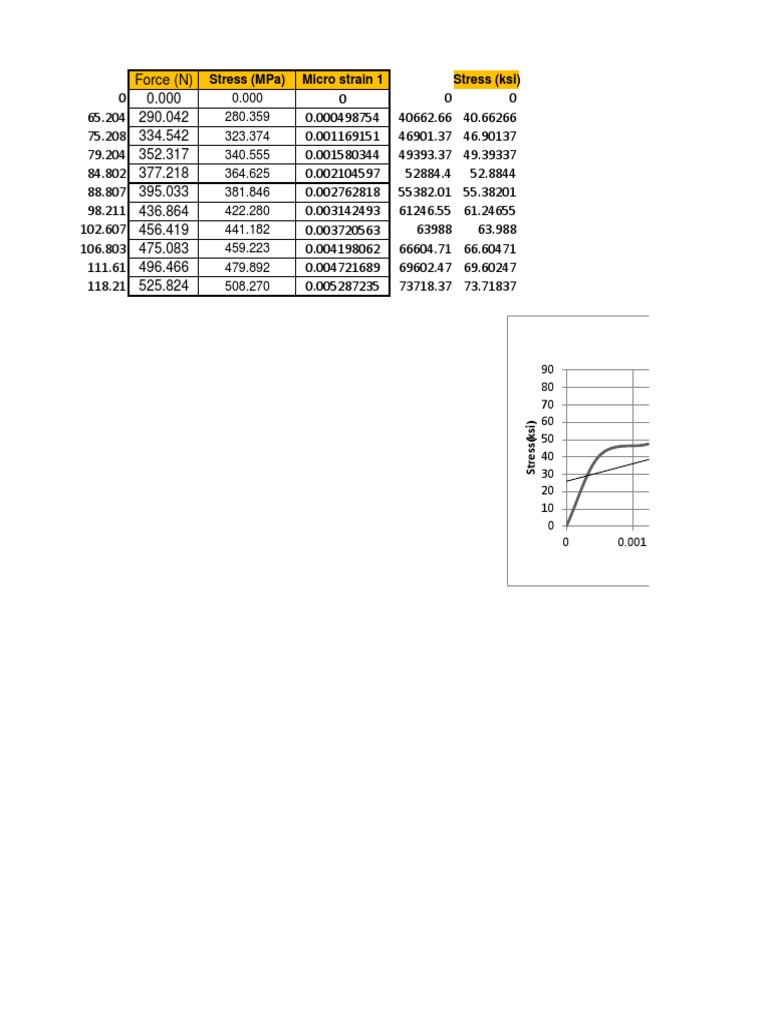 |  | Force (N) | Stress (MPa) | Micro strain 1 |  | Stress (ksi) |
|---|---|---|---|---|---|
| 0 | 0.000 | 0.000 | 0 | 0 | 0 |
| 65.204 | 290.042 | 280.359 | 0.000498754 | 40662.66 | 40.66266 |
| 75.208 | 334.542 | 323.374 | 0.001169151 | 46901.37 | 46.90137 |
| 79.204 | 352.317 | 340.555 | 0.001580344 | 49393.37 | 49.39337 |
| 84.802 | 377.218 | 364.625 | 0.002104597 | 52884.4 | 52.8844 |
| 88.807 | 395.033 | 381.846 | 0.002762818 | 55382.01 | 55.38201 |
| 98.211 | 436.864 | 422.280 | 0.003142493 | 61246.55 | 61.24655 |
| 102.607 | 456.419 | 441.182 | 0.003720563 | 63988 | 63.988 |
| 106.803 | 475.083 | 459.223 | 0.004198062 | 66604.71 | 66.60471 |
| 111.61 | 496.466 | 479.892 | 0.004721689 | 69602.47 | 69.60247 |
| 118.21 | 525.824 | 508.270 | 0.005287235 | 73718.37 | 73.71837 |

90
80
70
60
50
40
30
20
10
0
Stress(ksi)
0
0.001